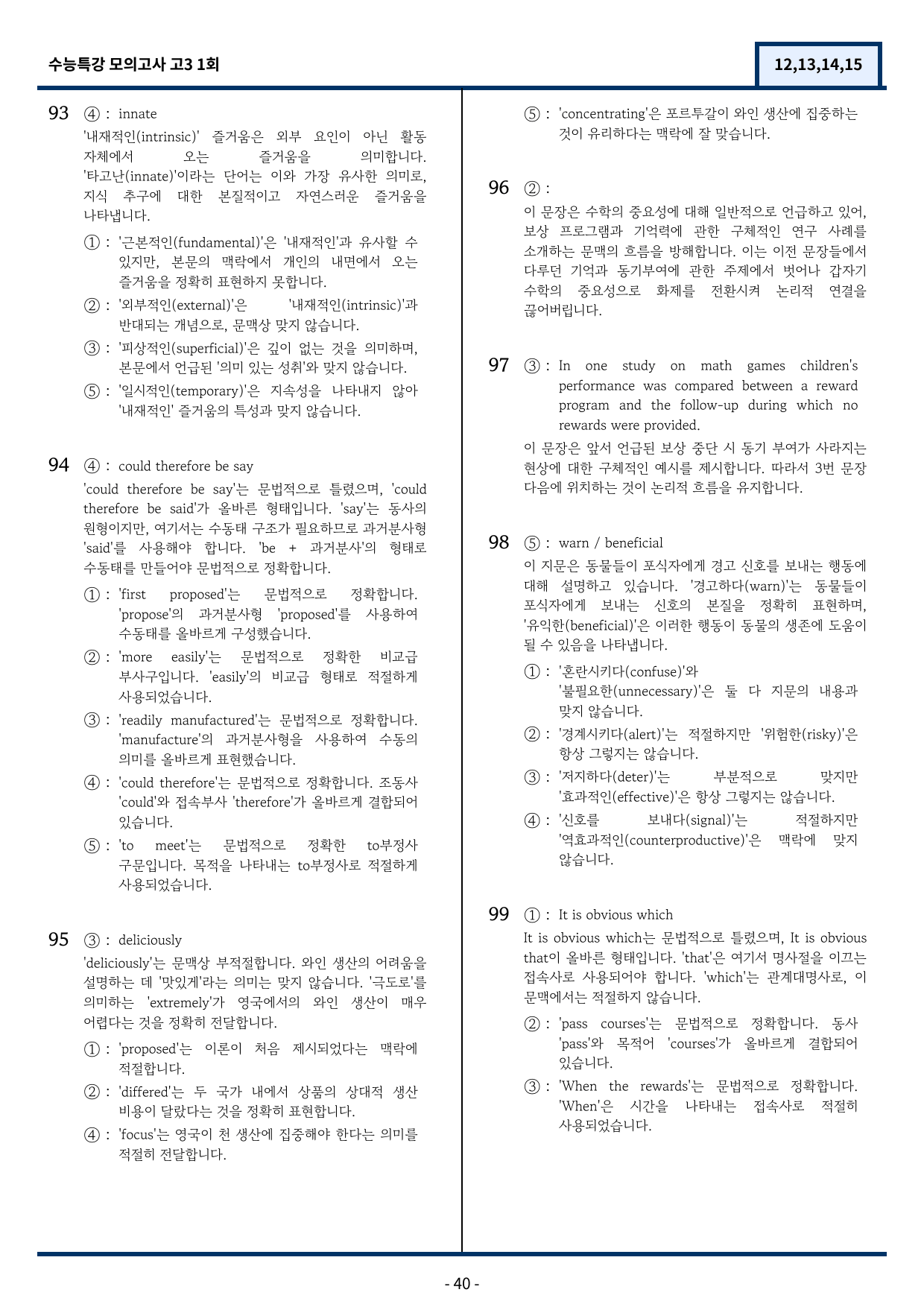 수능특강 모의고사 고3 1회

12,13,14,15

93 ④ : innate

'내재적인(intrinsic)' 즐거움은 외부 요인이 아닌 활동 자체에서 오는 즐거움을 의미합니다. '타고난(innate)'이라는 단어는 이와 가장 유사한 의미로, 지식 추구에 대한 본질적이고 자연스러운 즐거움을 나타냅니다.

① : '근본적인(fundamental)'은 '내재적인'과 유사할 수 있지만, 본문의 맥락에서 개인의 내면에서 오는 즐거움을 정확히 표현하지 못합니다.

② : '외부적인(external)'은 '내재적인(intrinsic)'과 반대되는 개념으로, 문맥상 맞지 않습니다.

③ : '피상적인(superficial)'은 깊이 없는 것을 의미하며, 본문에서 언급된 '의미 있는 성취'와 맞지 않습니다.

⑤ : '일시적인(temporary)'은 지속성을 나타내지 않아 '내재적인' 즐거움의 특성과 맞지 않습니다.

94 ④ : could therefore be say

'could therefore be say'는 문법적으로 틀렸으며, 'could therefore be said'가 올바른 형태입니다. 'say'는 동사의 원형이지만, 여기서는 수동태 구조가 필요하므로 과거분사형 'said'를 사용해야 합니다. 'be + 과거분사'의 형태로 수동태를 만들어야 문법적으로 정확합니다.

① : 'first proposed'는 문법적으로 정확합니다. 'propose'의 과거분사형 'proposed'를 사용하여 수동태를 올바르게 구성했습니다.

② : 'more easily'는 문법적으로 정확한 비교급 부사구입니다. 'easily'의 비교급 형태로 적절하게 사용되었습니다.

③ : 'readily manufactured'는 문법적으로 정확합니다. 'manufacture'의 과거분사형을 사용하여 수동의 의미를 올바르게 표현했습니다.

④ : 'could therefore'는 문법적으로 정확합니다. 조동사 'could'와 접속부사 'therefore'가 올바르게 결합되어 있습니다.

⑤ : 'to meet'는 문법적으로 정확한 to부정사 구문입니다. 목적을 나타내는 to부정사로 적절하게 사용되었습니다.

95 ③ : deliciously

'deliciously'는 문맥상 부적절합니다. 와인 생산의 어려움을 설명하는 데 '맛있게'라는 의미는 맞지 않습니다. '극도로'를 의미하는 'extremely'가 영국에서의 와인 생산이 매우 어렵다는 것을 정확히 전달합니다.

① : 'proposed'는 이론이 처음 제시되었다는 맥락에 적절합니다.

② : 'differed'는 두 국가 내에서 상품의 상대적 생산 비용이 달랐다는 것을 정확히 표현합니다.

④ : 'focus'는 영국이 천 생산에 집중해야 한다는 의미를 적절히 전달합니다.

⑤ : 'concentrating'은 포르투갈이 와인 생산에 집중하는 것이 유리하다는 맥락에 잘 맞습니다.

96 ② :

이 문장은 수학의 중요성에 대해 일반적으로 언급하고 있어, 보상 프로그램과 기억력에 관한 구체적인 연구 사례를 소개하는 문맥의 흐름을 방해합니다. 이는 이전 문장들에서 다루던 기억과 동기부여에 관한 주제에서 벗어나 갑자기 수학의 중요성으로 화제를 전환시켜 논리적 연결을 끊어버립니다.

97 ③ : In one study on math games children's performance was compared between a reward program and the follow-up during which no rewards were provided.

이 문장은 앞서 언급된 보상 중단 시 동기 부여가 사라지는 현상에 대한 구체적인 예시를 제시합니다. 따라서 3번 문장 다음에 위치하는 것이 논리적 흐름을 유지합니다.

98 ⑤ : warn / beneficial

이 지문은 동물들이 포식자에게 경고 신호를 보내는 행동에 대해 설명하고 있습니다. '경고하다(warn)'는 동물들이 포식자에게 보내는 신호의 본질을 정확히 표현하며, '유익한(beneficial)'은 이러한 행동이 동물의 생존에 도움이 될 수 있음을 나타냅니다.

① : '혼란시키다(confuse)'와 '불필요한(unnecessary)'은 둘 다 지문의 내용과 맞지 않습니다.

② : '경계시키다(alert)'는 적절하지만 '위험한(risky)'은 항상 그렇지는 않습니다.

③ : '저지하다(deter)'는 부분적으로 맞지만 '효과적인(effective)'은 항상 그렇지는 않습니다.

④ : '신호를 보내다(signal)'는 적절하지만 '역효과적인(counterproductive)'은 맥락에 맞지 않습니다.

99 ① : It is obvious which

It is obvious which는 문법적으로 틀렸으며, It is obvious that이 올바른 형태입니다. 'that'은 여기서 명사절을 이끄는 접속사로 사용되어야 합니다. 'which'는 관계대명사로, 이 문맥에서는 적절하지 않습니다.

② : 'pass courses'는 문법적으로 정확합니다. 동사 'pass'와 목적어 'courses'가 올바르게 결합되어 있습니다.

③ : 'When the rewards'는 문법적으로 정확합니다. 'When'은 시간을 나타내는 접속사로 적절히 사용되었습니다.

- 40 -